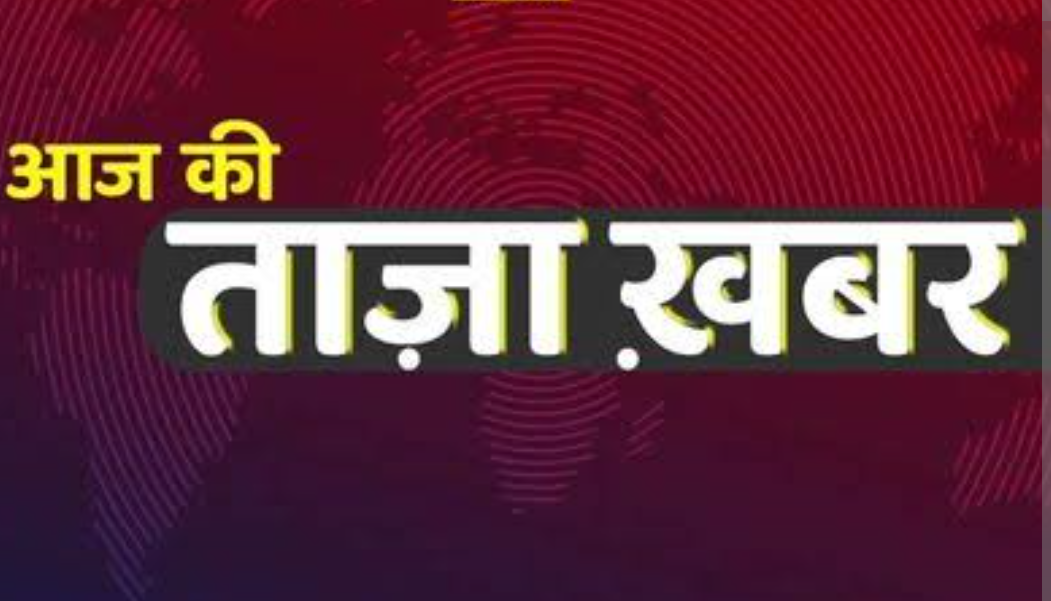 आज की
ताज़ा ख़बर